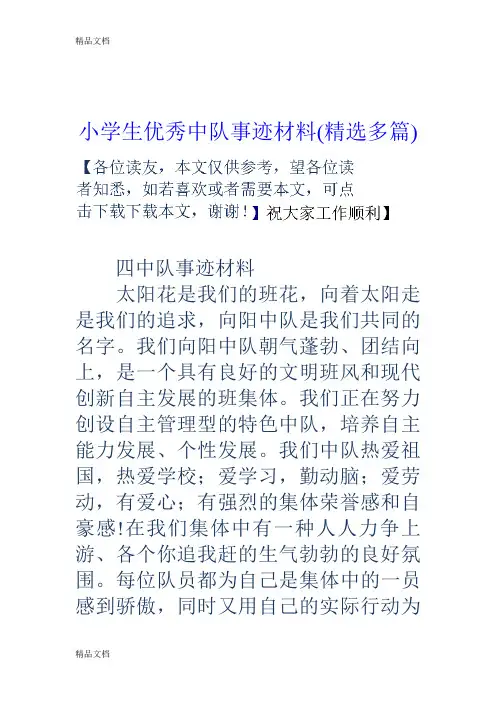 精品文档

小学生优秀中队事迹材料(精选多篇)

【各位读友，本文仅供参考，望各位读者知悉，如若喜欢或者需要本文，可点击下载下载本文，谢谢！】祝大家工作顺利】

四中队事迹材料

太阳花是我们的班花，向着太阳走是我们的追求，向阳中队是我们共同的名字。我们向阳中队朝气蓬勃、团结向上，是一个具有良好的文明班风和现代创新自主发展的班集体。我们正在努力创设自主管理型的特色中队，培养自主能力发展、个性发展。我们中队热爱祖国，热爱学校；爱学习，勤动脑；爱劳动，有爱心；有强烈的集体荣誉感和自豪感!在我们集体中有一种人人力争上游、各个你追我赶的生气勃勃的良好氛围。每位队员都为自己是集体中的一员感到骄傲，同时又用自己的实际行动为

精品文档